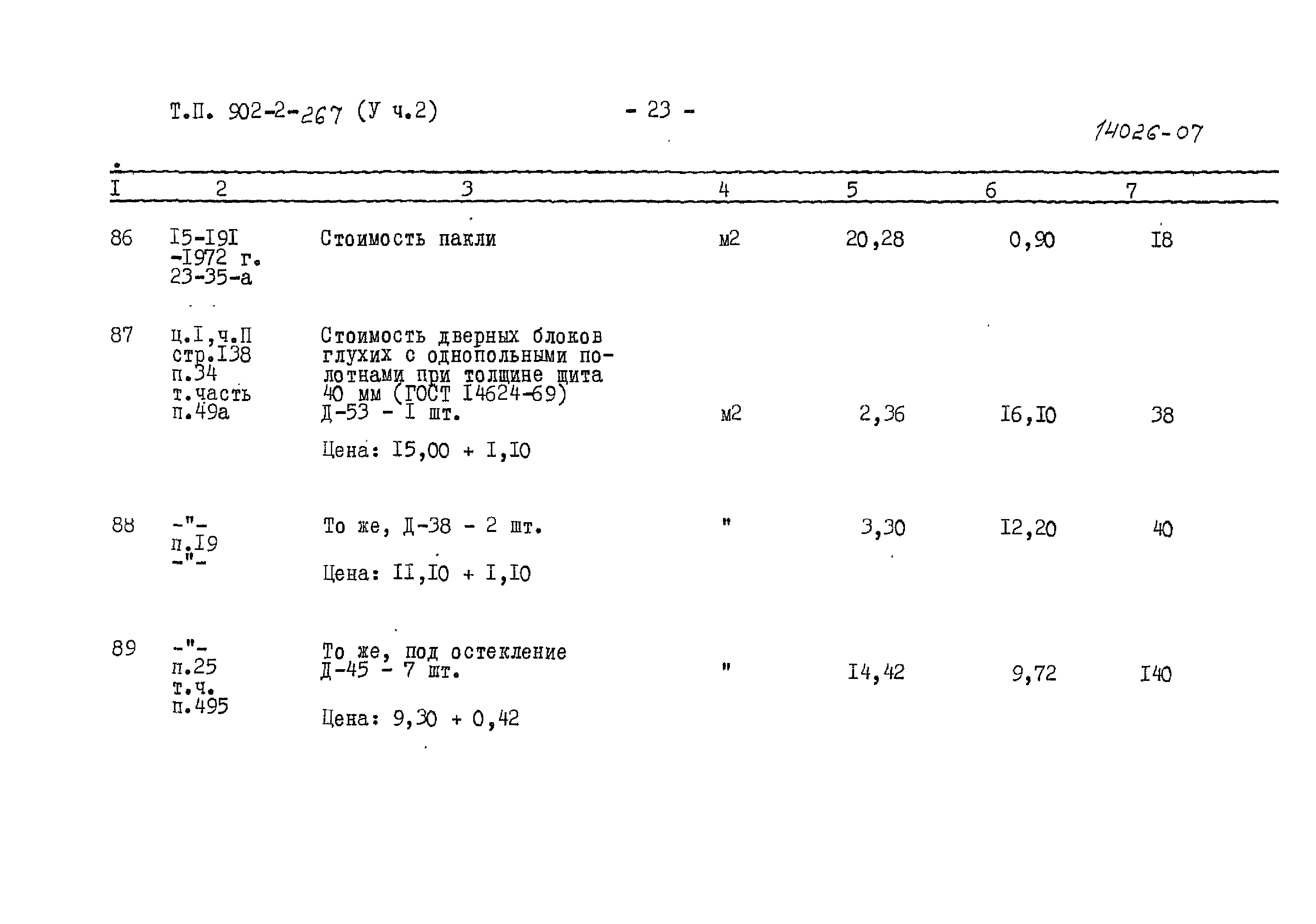 Т.П. 902-2-267 (У ч.2)

- 23 -

14026-07

| I | 2 | 3 | 4 | 5 | 6 | 7 |
|---|---|---|---|---|---|---|
| 86 | I5-I9I -I972 г. 23-35-а | Стоимость пакли | м2 | 20,28 | 0,90 | I8 |
| 87 | ц.I,ч.П стр.I38 п.34 т.часть п.49а | Стоимость дверных блоков глухих с однопольными полотнами при толщине щита 40 мм (ГОСТ I4624-69) Д-53 - I шт. Цена: I5,00 + I,I0 | м2 | 2,36 | I6,I0 | 38 |
| 88 | -"- п.I9 -"- | То же, Д-38 - 2 шт. Цена: II,I0 + I,I0 | " | 3,30 | I2,20 | 40 |
| 89 | -"- п.25 т.ч. п.495 | То же, под остекление Д-45 - 7 шт. Цена: 9,30 + 0,42 | " | I4,42 | 9,72 | I40 |